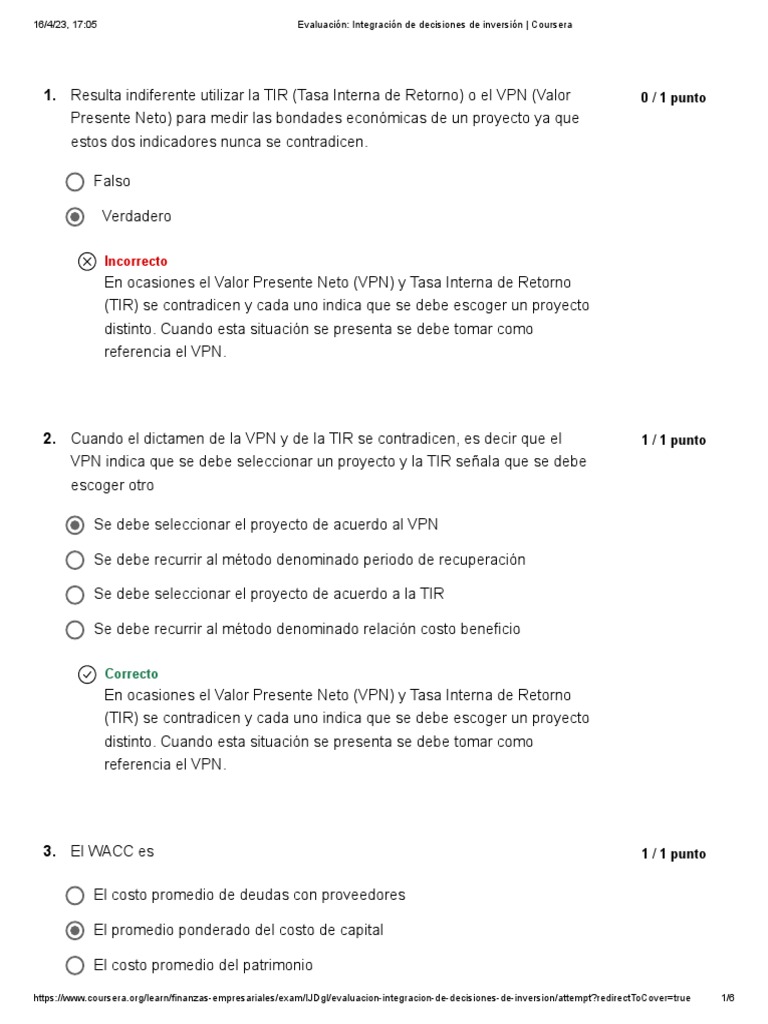 16/4/23, 17:05 Evaluación: Integración de decisiones de inversión | Coursera

1. Resulta indiferente utilizar la TIR (Tasa Interna de Retorno) o el VPN (Valor Presente Neto) para medir las bondades económicas de un proyecto ya que estos dos indicadores nunca se contradicen.

0 / 1 punto

Falso

Verdadero

Incorrecto
En ocasiones el Valor Presente Neto (VPN) y Tasa Interna de Retorno (TIR) se contradicen y cada uno indica que se debe escoger un proyecto distinto. Cuando esta situación se presenta se debe tomar como referencia el VPN.

2. Cuando el dictamen de la VPN y de la TIR se contradicen, es decir que el VPN indica que se debe seleccionar un proyecto y la TIR señala que se debe escoger otro

1 / 1 punto

Se debe seleccionar el proyecto de acuerdo al VPN

Se debe recurrir al método denominado periodo de recuperación

Se debe seleccionar el proyecto de acuerdo a la TIR

Se debe recurrir al método denominado relación costo beneficio

Correcto
En ocasiones el Valor Presente Neto (VPN) y Tasa Interna de Retorno (TIR) se contradicen y cada uno indica que se debe escoger un proyecto distinto. Cuando esta situación se presenta se debe tomar como referencia el VPN.

3. El WACC es

1 / 1 punto

El costo promedio de deudas con proveedores

El promedio ponderado del costo de capital

El costo promedio del patrimonio

https://www.coursera.org/learn/finanzas-empresariales/exam/IJDgl/evaluacion-integracion-de-decisiones-de-inversion/attempt?redirectToCover=true 1/6